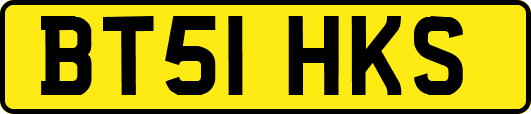 BT51 HKS